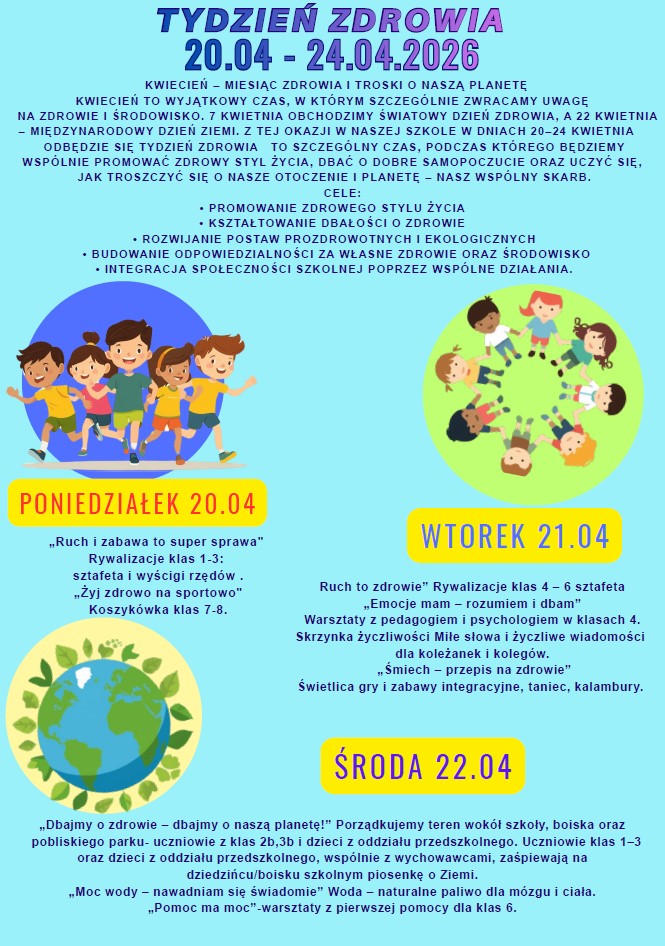 TYDZIEŃ ZDROWIA
20.04 - 24.04.2026

KWIECIEŃ – MIESIĄC ZDROWIA I TROSKI O NASZĄ PLANETĘ

KWIECIEŃ TO WYJĄTKOWY CZAS, W KTÓRYM SZCZEGÓLNIE ZWRACAMY UWAGĘ NA ZDROWIE I ŚRODOWISKO. 7 KWIETNIA OBCHODZIMY ŚWIATOWY DZIEŃ ZDROWIA, A 22 KWIETNIA – MIĘDZYNARODOWY DZIEŃ ZIEMI. Z TEJ OKAZJI W NASZEJ SZKOLE W DNIACH 20–24 KWIETNIA ODBĘDZIE SIĘ TYDZIEŃ ZDROWIA TO SZCZEGÓLNY CZAS, PODCZAS KTÓREGO BĘDZIEMY WSPÓLNIE PROMOWAĆ ZDROWY STYL ŻYCIA, DBAĆ O DOBRE SAMOPOCZUCIE ORAZ UCZYĆ SIĘ, JAK TROSZCZYĆ SIĘ O NASZE OTOCZENIE I PLANETĘ – NASZ WSPÓLNY SKARB.

CELE:
• PROMOWANIE ZDROWEGO STYLU ŻYCIA
• KSZTAŁTOWANIE DBAŁOŚCI O ZDROWIE
• ROZWIJANIE POSTAW PROZDROWOTNYCH I EKOLOGICZNYCH
• BUDOWANIE ODPOWIEDZIALNOŚCI ZA WŁASNE ZDROWIE ORAZ ŚRODOWISKO
• INTEGRACJA SPOŁECZNOŚCI SZKOLNEJ POPRZEZ WSPÓLNE DZIAŁANIA.

PONIEDZIAŁEK 20.04

„Ruch i zabawa to super sprawa"
Rywalizacje klas 1-3:
sztafeta i wyścigi rzędów .
„Żyj zdrowo na sportowo"
Koszykówka klas 7-8.

WTOREK 21.04

Ruch to zdrowie" Rywalizacje klas 4 – 6 sztafeta
„Emocje mam – rozumiem i dbam"
Warsztaty z pedagogiem i psychologiem w klasach 4.
Skrzynka życzliwości Miłe słowa i życzliwe wiadomości dla koleżanek i kolegów.
„Śmiech – przepis na zdrowie"
Świetlica gry i zabawy integracyjne, taniec, kalambury.

ŚRODA 22.04

„Dbajmy o zdrowie – dbajmy o naszą planetę!" Porządkujemy teren wokół szkoły, boiska oraz pobliskiego parku- uczniowie z klas 2b,3b i dzieci z oddziału przedszkolnego. Uczniowie klas 1–3 oraz dzieci z oddziału przedszkolnego, wspólnie z wychowawcami, zaśpiewają na dziedzińcu/boisku szkolnym piosenkę o Ziemi.
„Moc wody – nawadniam się świadomie" Woda – naturalne paliwo dla mózgu i ciała.
„Pomoc ma moc"-warsztaty z pierwszej pomocy dla klas 6.